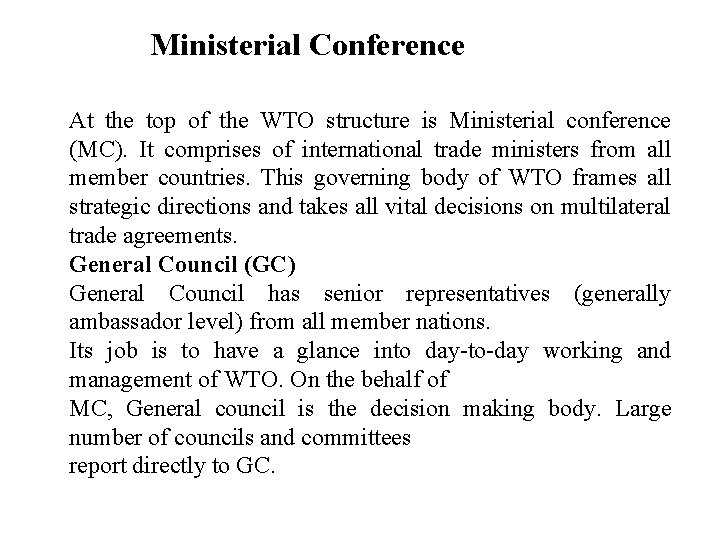 Ministerial Conference

At the top of the WTO structure is Ministerial conference (MC). It comprises of international trade ministers from all member countries. This governing body of WTO frames all strategic directions and takes all vital decisions on multilateral trade agreements.

General Council (GC)

General Council has senior representatives (generally ambassador level) from all member nations.

Its job is to have a glance into day-to-day working and management of WTO. On the behalf of

MC, General council is the decision making body. Large number of councils and committees

report directly to GC.